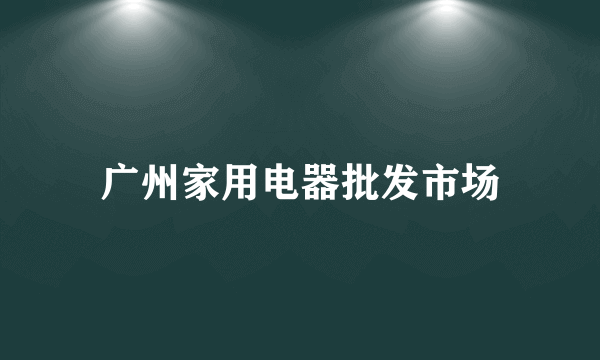 广州家用电器批发市场